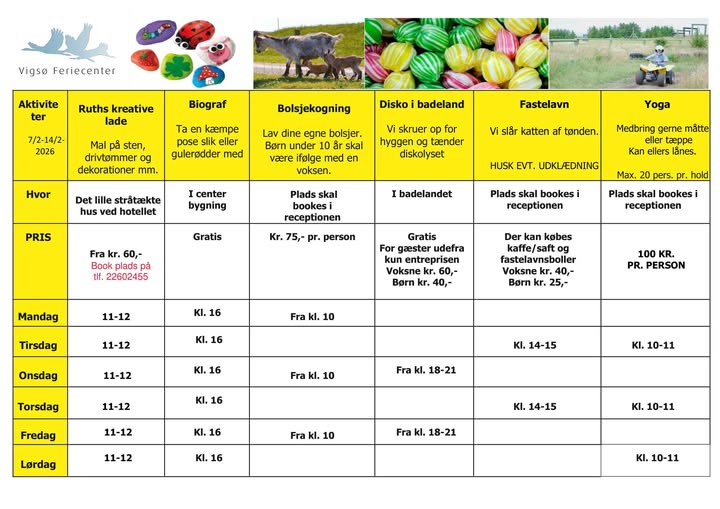 Vigsø Feriecenter

| Aktiviteter 7/2-14/2-2026 | Ruths kreative lade Mal på sten, drivtømmer og dekorationer mm. | Biograf Ta en kæmpe pose slik eller gulerødder med | Bolsjekogning Lav dine egne bolsjer. Børn under 10 år skal være ifølge med en voksen. | Disko i badeland Vi skruer op for hyggen og tænder diskolyset | Fastelavn Vi slår katten af tønden. HUSK EVT. UDKLÆDNING | Yoga Medbring gerne måtte eller tæppe Kan ellers lånes. Max. 20 pers. pr. hold |
|---|---|---|---|---|---|---|
| Hvor | Det lille stråtækte hus ved hotellet | I center bygning | Plads skal bookes i receptionen | I badelandet | Plads skal bookes i receptionen | Plads skal bookes i receptionen |
| PRIS | Fra kr. 60,- Book plads på tlf. 22602455 | Gratis | Kr. 75,- pr. person | Gratis For gæster udefra kun entreprisen Voksne kr. 60,- Børn kr. 40,- | Der kan købes kaffe/saft og fastelavnsboller Voksne kr. 40,- Børn kr. 25,- | 100 KR. PR. PERSON |
| Mandag | 11-12 | Kl. 16 | Fra kl. 10 | | | |
| Tirsdag | 11-12 | Kl. 16 | | | Kl. 14-15 | Kl. 10-11 |
| Onsdag | 11-12 | Kl. 16 | Fra kl. 10 | Fra kl. 18-21 | | |
| Torsdag | 11-12 | Kl. 16 | | | Kl. 14-15 | Kl. 10-11 |
| Fredag | 11-12 | Kl. 16 | Fra kl. 10 | Fra kl. 18-21 | | |
| Lørdag | 11-12 | Kl. 16 | | | | Kl. 10-11 |